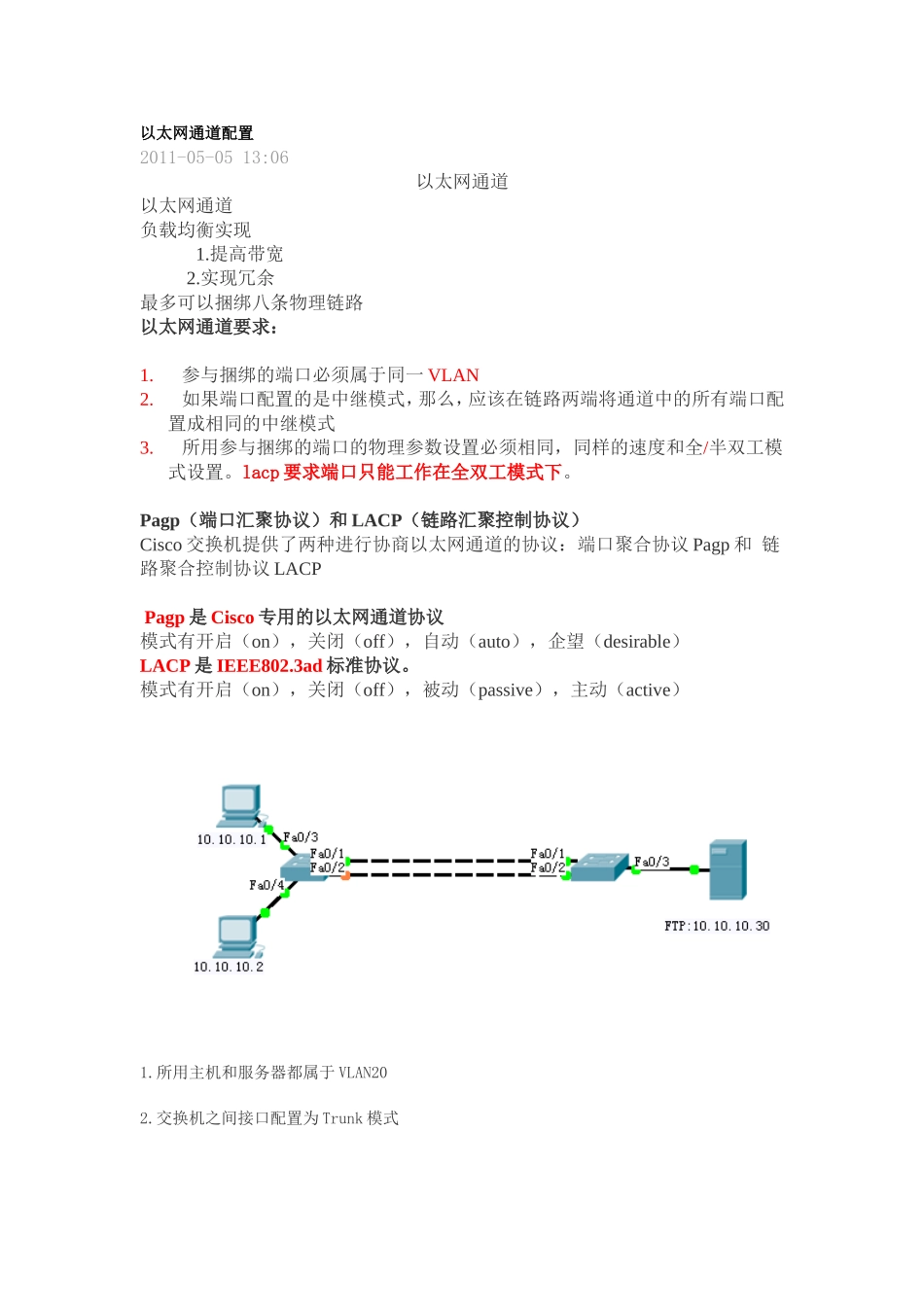 以太网通道配置
2011-05-05 13:06

以太网通道

以太网通道
负载均衡实现
1.提高带宽
2.实现冗余
最多可以捆绑八条物理链路
以太网通道要求：

1. 参与捆绑的端口必须属于同一 VLAN
2. 如果端口配置的是中继模式，那么，应该在链路两端将通道中的所有端口配置成相同的中继模式
3. 所用参与捆绑的端口的物理参数设置必须相同，同样的速度和全/半双工模式设置。lacp 要求端口只能工作在全双工模式下。

Pagp（端口汇聚协议）和 LACP（链路汇聚控制协议）
Cisco 交换机提供了两种进行协商以太网通道的协议：端口聚合协议 Pagp 和 链路聚合控制协议 LACP

Pagp 是 Cisco 专用的以太网通道协议
模式有开启（on），关闭（off），自动（auto），企望（desirable）
LACP 是 IEEE802.3ad 标准协议。
模式有开启（on），关闭（off），被动（passive），主动（active）

10.10.10.1
Fa0/3
Fa0/1
Fa0/2
Fa0/4
10.10.10.2
Fa0/1
Fa0/2
Fa0/3
FTP:10.10.10.30

1.所用主机和服务器都属于 VLAN20

2.交换机之间接口配置为 Trunk 模式